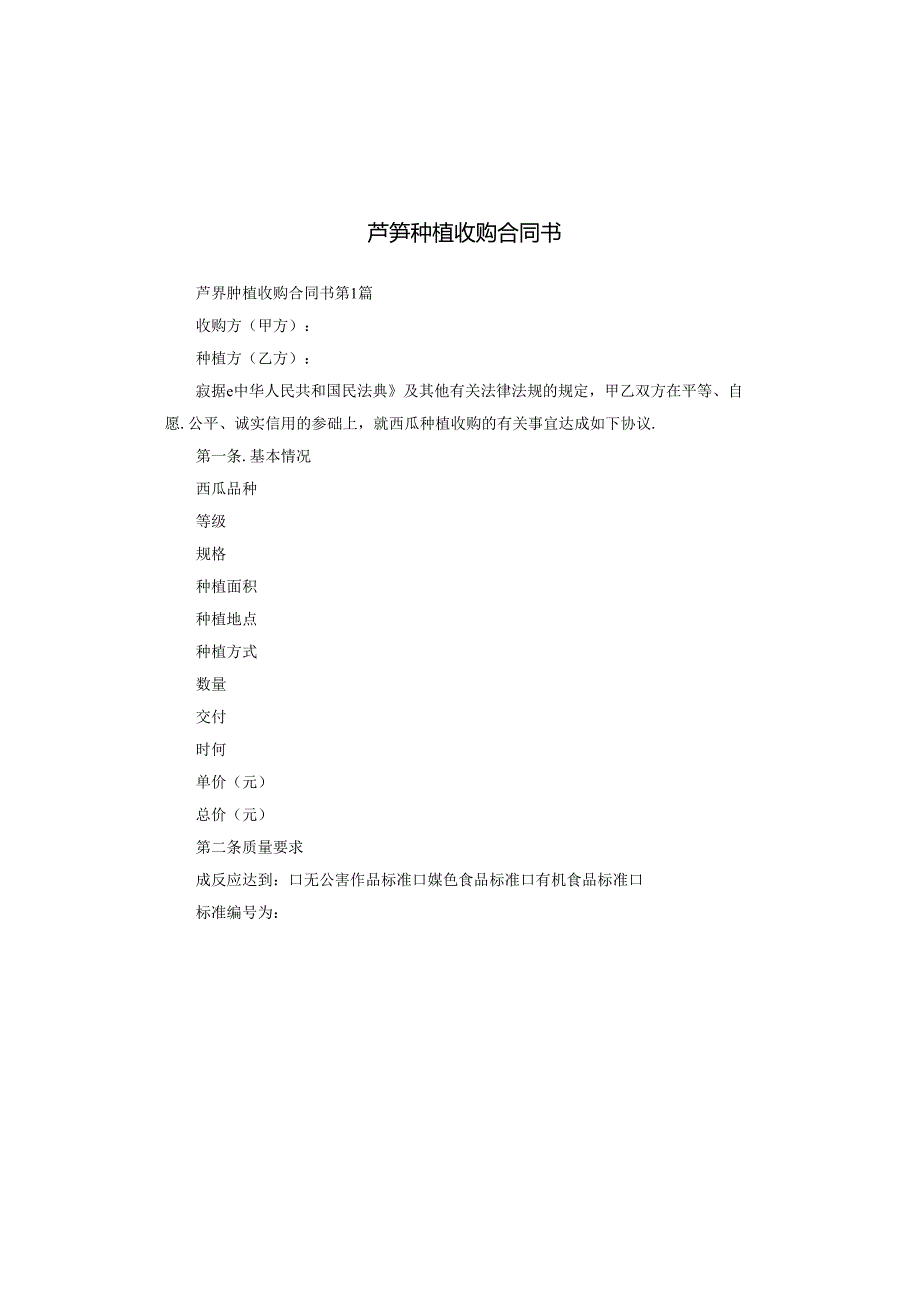 芦笋种植收购合同书

芦界肿植收购合同书第1篇

收购方（甲方）：

种植方（乙方）：

寂据e中华人民共和国民法典》及其他有关法律法规的规定，甲乙双方在平等、自愿.公平、诚实信用的参础上，就西瓜种植收购的有关事宜达成如下协议.

第一条.基本情况

西瓜品种

等级

规格

种植面积

种植地点

种植方式

数量

交付

时何

单价（元）

总价（元）

第二条质量要求

成反应达到：口无公害作品标准口媒色食品标准口有机食品标准口

标准编号为：